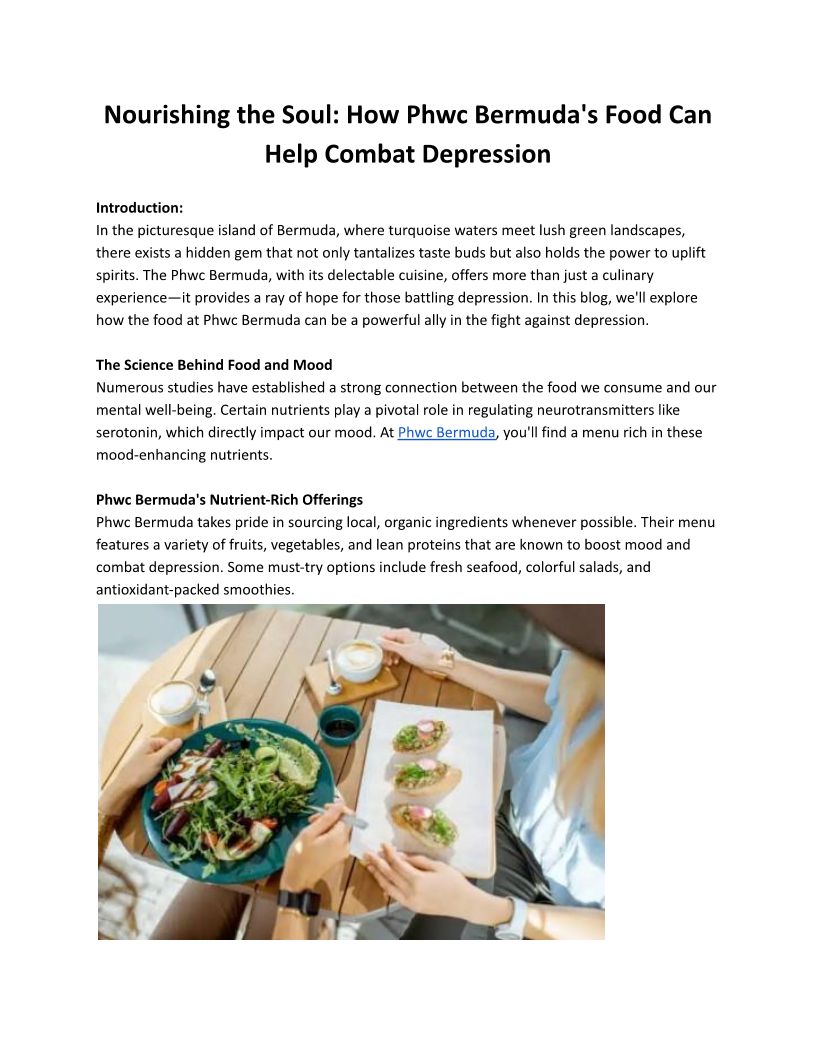 Nourishing the Soul: How Phwc Bermuda's Food Can Help Combat Depression

Introduction:
In the picturesque island of Bermuda, where turquoise waters meet lush green landscapes, there exists a hidden gem that not only tantalizes taste buds but also holds the power to uplift spirits. The Phwc Bermuda, with its delectable cuisine, offers more than just a culinary experience—it provides a ray of hope for those battling depression. In this blog, we'll explore how the food at Phwc Bermuda can be a powerful ally in the fight against depression.

The Science Behind Food and Mood
Numerous studies have established a strong connection between the food we consume and our mental well-being. Certain nutrients play a pivotal role in regulating neurotransmitters like serotonin, which directly impact our mood. At Phwc Bermuda, you'll find a menu rich in these mood-enhancing nutrients.

Phwc Bermuda's Nutrient-Rich Offerings
Phwc Bermuda takes pride in sourcing local, organic ingredients whenever possible. Their menu features a variety of fruits, vegetables, and lean proteins that are known to boost mood and combat depression. Some must-try options include fresh seafood, colorful salads, and antioxidant-packed smoothies.